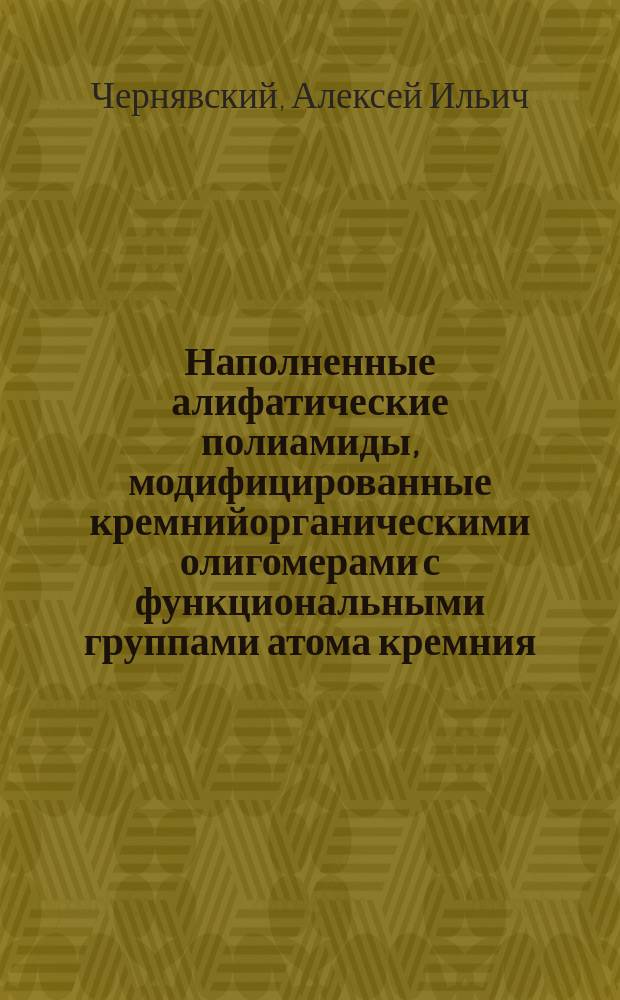 Чернявский, Алексей Ильич

Наполненные алифатические полиамиды, модифицированные кремнийорганическими олигомерами с функциональными группами атома кремния